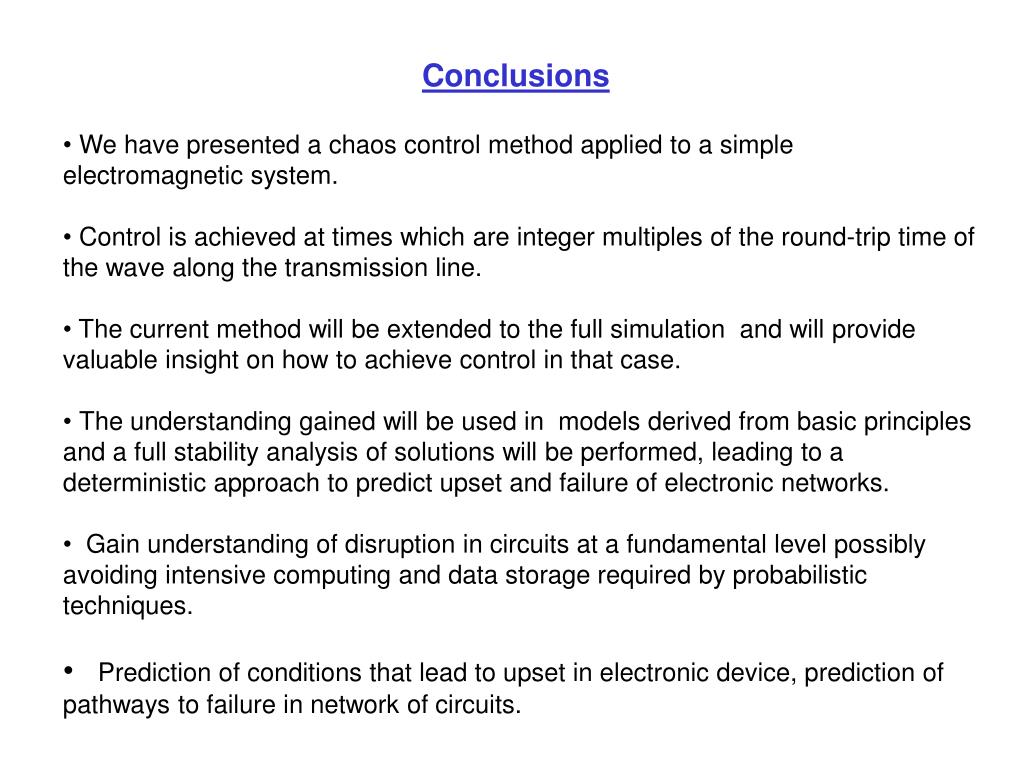 Conclusions

• We have presented a chaos control method applied to a simple electromagnetic system.

• Control is achieved at times which are integer multiples of the round-trip time of the wave along the transmission line.

• The current method will be extended to the full simulation and will provide valuable insight on how to achieve control in that case.

• The understanding gained will be used in models derived from basic principles and a full stability analysis of solutions will be performed, leading to a deterministic approach to predict upset and failure of electronic networks.

• Gain understanding of disruption in circuits at a fundamental level possibly avoiding intensive computing and data storage required by probabilistic techniques.

• Prediction of conditions that lead to upset in electronic device, prediction of pathways to failure in network of circuits.